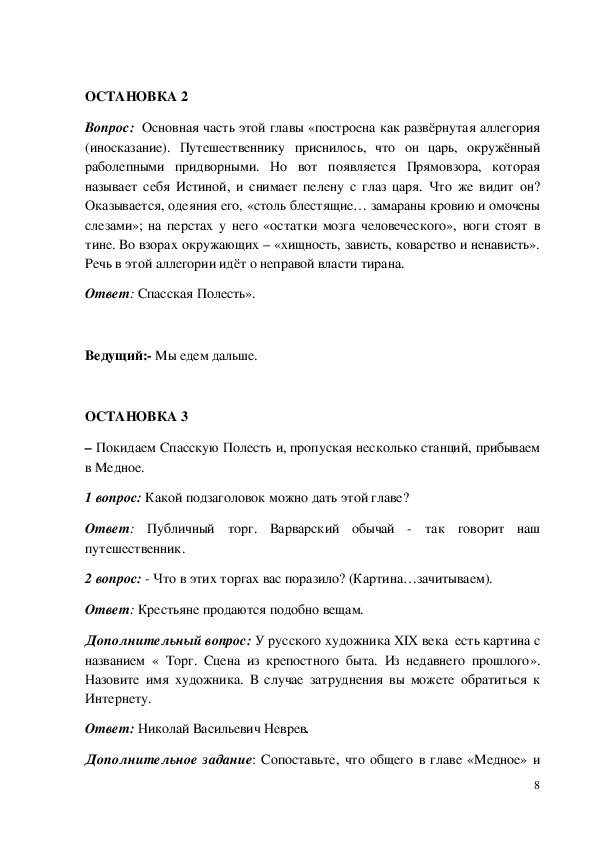 ОСТАНОВКА 2

Вопрос: Основная часть этой главы «построена как развёрнутая аллегория (иносказание). Путешественнику приснилось, что он царь, окружённый раболепными придворными. Но вот появляется Прямовзора, которая называет себя Истиной, и снимает пелену с глаз царя. Что же видит он? Оказывается, одеяния его, «столь блестящие… замараны кровию и омочены слезами»; на перстах у него «остатки мозга человеческого», ноги стоят в тине. Во взорах окружающих – «хищность, зависть, коварство и ненависть». Речь в этой аллегории идёт о неправой власти тирана.

Ответ: Спасская Полесть».

Ведущий:- Мы едем дальше.

ОСТАНОВКА 3

– Покидаем Спасскую Полесть и, пропуская несколько станций, прибываем в Медное.

1 вопрос: Какой подзаголовок можно дать этой главе?

Ответ: Публичный торг. Варварский обычай - так говорит наш путешественник.

2 вопрос: - Что в этих торгах вас поразило? (Картина…зачитываем).

Ответ: Крестьяне продаются подобно вещам.

Дополнительный вопрос: У русского художника XIX века есть картина с названием « Торг. Сцена из крепостного быта. Из недавнего прошлого». Назовите имя художника. В случае затруднения вы можете обратиться к Интернету.

Ответ: Николай Васильевич Неврев.

Дополнительное задание: Сопоставьте, что общего в главе «Медное» и

8